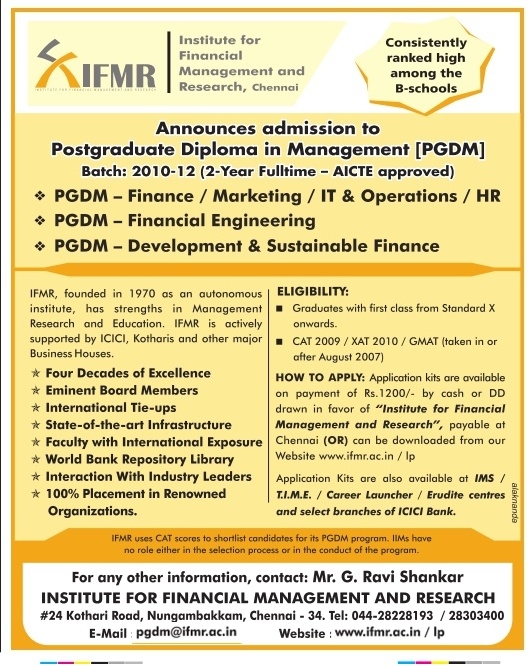 IFMR
INSTITUTE FOR FINANCIAL MANAGEMENT AND RESEARCH

Institute for Financial Management and Research, Chennai

Consistently ranked high among the B-schools

Announces admission to
Postgraduate Diploma in Management [PGDM]
Batch: 2010-12 (2-Year Fulltime – AICTE approved)

❖ PGDM – Finance / Marketing / IT & Operations / HR
❖ PGDM – Financial Engineering
❖ PGDM – Development & Sustainable Finance

IFMR, founded in 1970 as an autonomous institute, has strengths in Management Research and Education. IFMR is actively supported by ICICI, Kotharis and other major Business Houses.

★ Four Decades of Excellence
★ Eminent Board Members
★ International Tie-ups
★ State-of-the-art Infrastructure
★ Faculty with International Exposure
★ World Bank Repository Library
★ Interaction With Industry Leaders
★ 100% Placement in Renowned Organizations.

ELIGIBILITY:
■ Graduates with first class from Standard X onwards.
■ CAT 2009 / XAT 2010 / GMAT (taken in or after August 2007)

HOW TO APPLY: Application kits are available on payment of Rs.1200/- by cash or DD drawn in favor of "Institute for Financial Management and Research", payable at Chennai (OR) can be downloaded from our Website www.ifmr.ac.in / lp

Application Kits are also available at IMS / T.I.M.E. / Career Launcher / Erudite centres and select branches of ICICI Bank.

alaknanda

IFMR uses CAT scores to shortlist candidates for its PGDM program. IIMs have no role either in the selection process or in the conduct of the program.

For any other information, contact: Mr. G. Ravi Shankar
INSTITUTE FOR FINANCIAL MANAGEMENT AND RESEARCH
#24 Kothari Road, Nungambakkam, Chennai - 34. Tel: 044-28228193 / 28303400
E-Mail : pgdm@ifmr.ac.in Website : www.ifmr.ac.in / lp